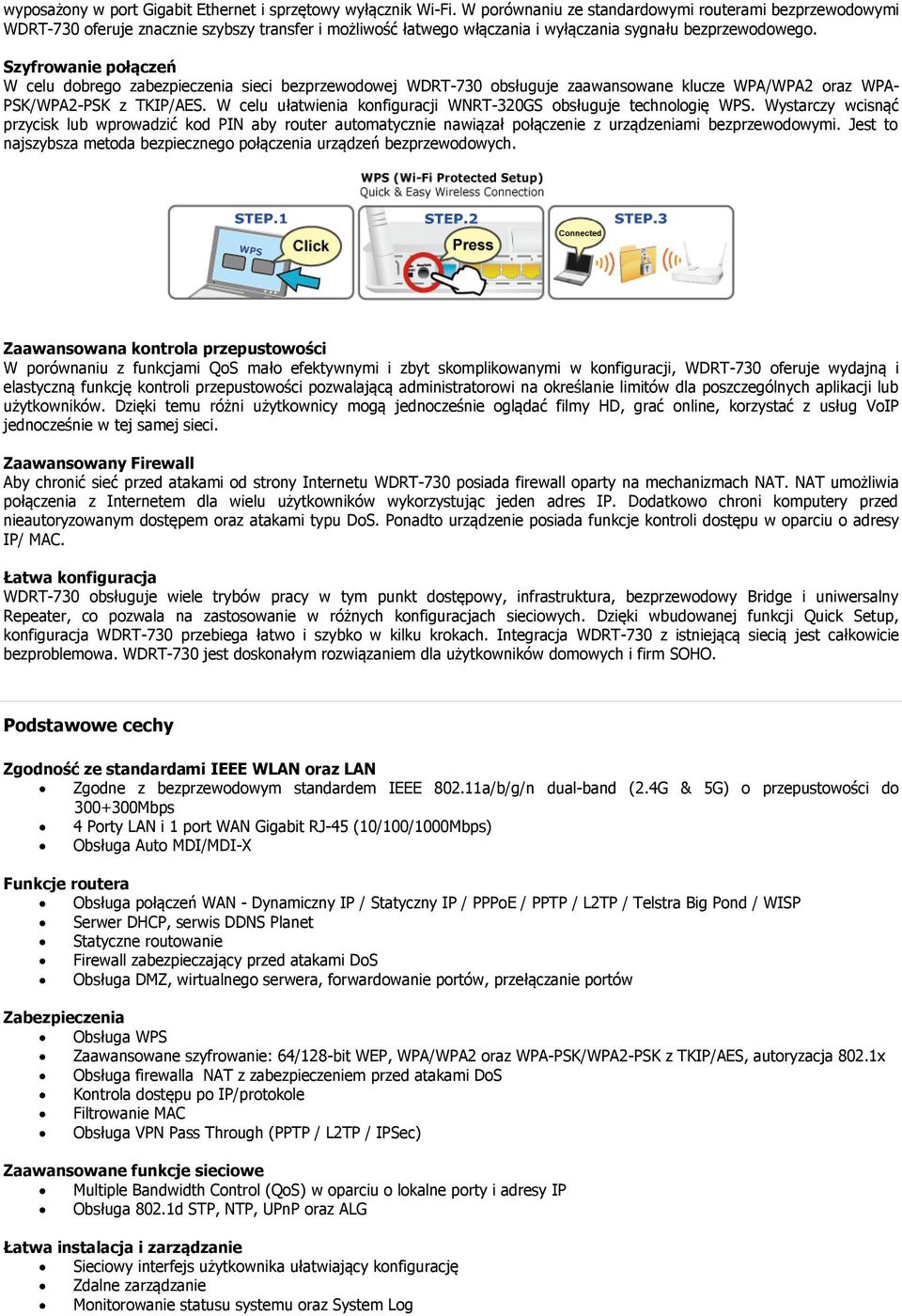 wyposażony w port Gigabit Ethernet i sprzętowy wyłącznik Wi-Fi. W porównaniu ze standardowymi routerami bezprzewodowymi WDRT-730 oferuje znacznie szybszy transfer i możliwość łatwego włączania i wyłączania sygnału bezprzewodowego.

Szyfrowanie połączeń
W celu dobrego zabezpieczenia sieci bezprzewodowej WDRT-730 obsługuje zaawansowane klucze WPA/WPA2 oraz WPA-PSK/WPA2-PSK z TKIP/AES. W celu ułatwienia konfiguracji WNRT-320GS obsługuje technologię WPS. Wystarczy wcisnąć przycisk lub wprowadzić kod PIN aby router automatycznie nawiązał połączenie z urządzeniami bezprzewodowymi. Jest to najszybsza metoda bezpiecznego połączenia urządzeń bezprzewodowych.

WPS (Wi-Fi Protected Setup)
Quick & Easy Wireless Connection
STEP.1 WPS Click
STEP.2 Press
STEP.3 Connected

Zaawansowana kontrola przepustowości
W porównaniu z funkcjami QoS mało efektywnymi i zbyt skomplikowanymi w konfiguracji, WDRT-730 oferuje wydajną i elastyczną funkcję kontroli przepustowości pozwalającą administratorowi na określanie limitów dla poszczególnych aplikacji lub użytkowników. Dzięki temu różni użytkownicy mogą jednocześnie oglądać filmy HD, grać online, korzystać z usług VoIP jednocześnie w tej samej sieci.

Zaawansowany Firewall
Aby chronić sieć przed atakami od strony Internetu WDRT-730 posiada firewall oparty na mechanizmach NAT. NAT umożliwia połączenia z Internetem dla wielu użytkowników wykorzystując jeden adres IP. Dodatkowo chroni komputery przed nieautoryzowanym dostępem oraz atakami typu DoS. Ponadto urządzenie posiada funkcje kontroli dostępu w oparciu o adresy IP/ MAC.

Łatwa konfiguracja
WDRT-730 obsługuje wiele trybów pracy w tym punkt dostępowy, infrastruktura, bezprzewodowy Bridge i uniwersalny Repeater, co pozwala na zastosowanie w różnych konfiguracjach sieciowych. Dzięki wbudowanej funkcji Quick Setup, konfiguracja WDRT-730 przebiega łatwo i szybko w kilku krokach. Integracja WDRT-730 z istniejącą siecią jest całkowicie bezproblemowa. WDRT-730 jest doskonałym rozwiązaniem dla użytkowników domowych i firm SOHO.

Podstawowe cechy

Zgodność ze standardami IEEE WLAN oraz LAN
• Zgodne z bezprzewodowym standardem IEEE 802.11a/b/g/n dual-band (2.4G & 5G) o przepustowości do 300+300Mbps
• 4 Porty LAN i 1 port WAN Gigabit RJ-45 (10/100/1000Mbps)
• Obsługa Auto MDI/MDI-X

Funkcje routera
• Obsługa połączeń WAN - Dynamiczny IP / Statyczny IP / PPPoE / PPTP / L2TP / Telstra Big Pond / WISP
• Serwer DHCP, serwis DDNS Planet
• Statyczne routowanie
• Firewall zabezpieczający przed atakami DoS
• Obsługa DMZ, wirtualnego serwera, forwardowanie portów, przełączanie portów

Zabezpieczenia
• Obsługa WPS
• Zaawansowane szyfrowanie: 64/128-bit WEP, WPA/WPA2 oraz WPA-PSK/WPA2-PSK z TKIP/AES, autoryzacja 802.1x
• Obsługa firewalla NAT z zabezpieczeniem przed atakami DoS
• Kontrola dostępu po IP/protokole
• Filtrowanie MAC
• Obsługa VPN Pass Through (PPTP / L2TP / IPSec)

Zaawansowane funkcje sieciowe
• Multiple Bandwidth Control (QoS) w oparciu o lokalne porty i adresy IP
• Obsługa 802.1d STP, NTP, UPnP oraz ALG

Łatwa instalacja i zarządzanie
• Sieciowy interfejs użytkownika ułatwiający konfigurację
• Zdalne zarządzanie
• Monitorowanie statusu systemu oraz System Log